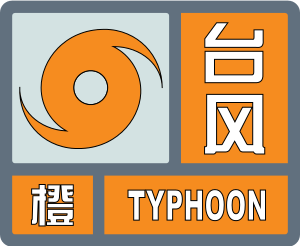 台风

橙

TYPHOON